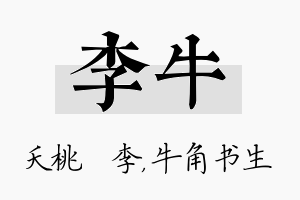 李牛

夭桃　李,牛角书生